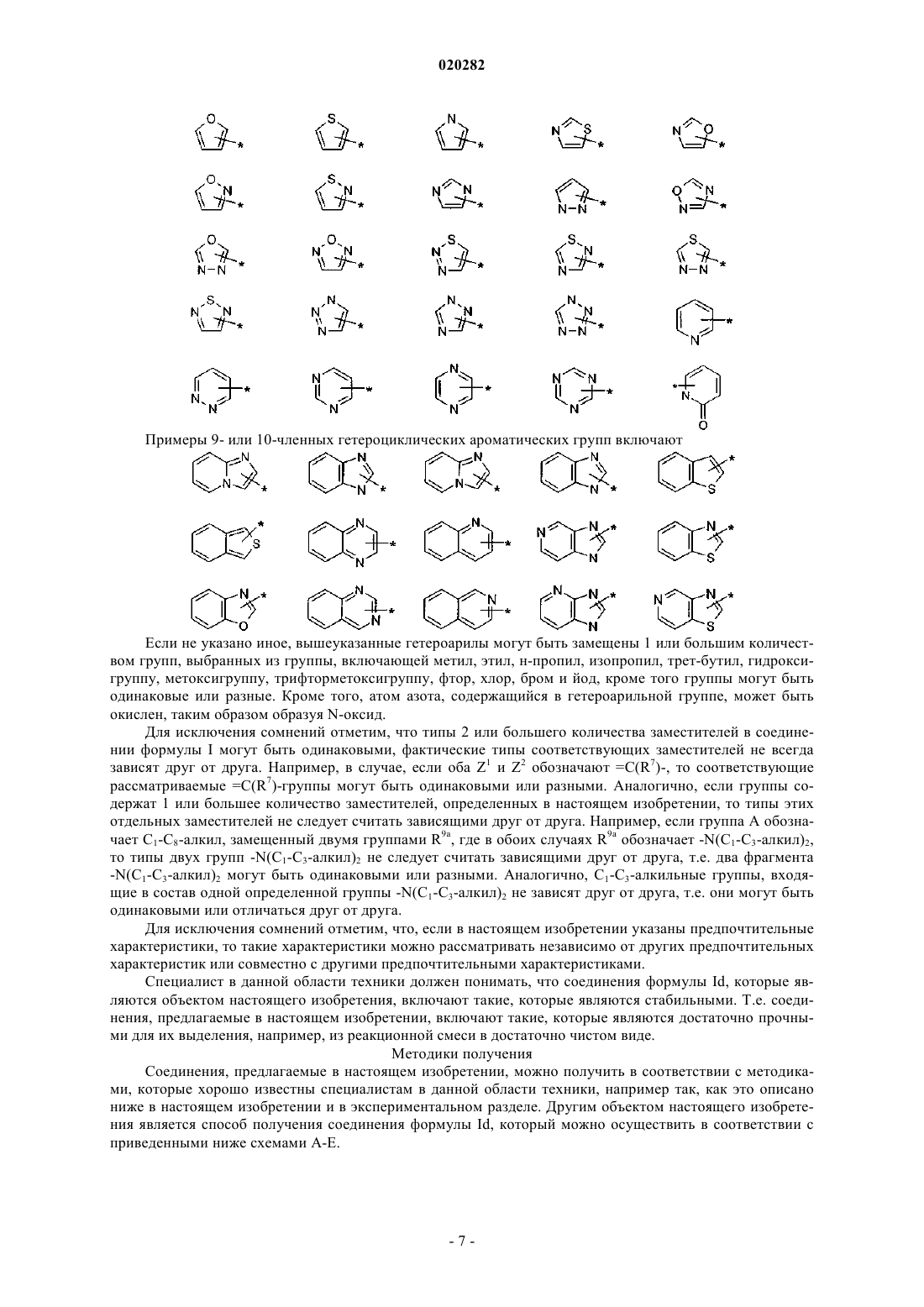 020282

Примеры 9- или 10-членных гетероциклических ароматических групп включают

Если не указано иное, вышеуказанные гетероарилы могут быть замещены 1 или большим количеством групп, выбранных из группы, включающей метил, этил, н-пропил, изопропил, трет-бутил, гидроксигруппу, метоксигруппу, трифторметоксигруппу, фтор, хлор, бром и йод, кроме того группы могут быть одинаковые или разные. Кроме того, атом азота, содержащийся в гетероарильной группе, может быть окислен, таким образом образуя N-оксид.

Для исключения сомнений отметим, что типы 2 или большего количества заместителей в соединении формулы I могут быть одинаковыми, фактические типы соответствующих заместителей не всегда зависят друг от друга. Например, в случае, если оба $Z^1$ и $Z^2$ обозначают $=C(R^7)$-, то соответствующие рассматриваемые $=C(R^7)$-группы могут быть одинаковыми или разными. Аналогично, если группы содержат 1 или большее количество заместителей, определенных в настоящем изобретении, то типы этих отдельных заместителей не следует считать зависящими друг от друга. Например, если группа А обозначает $C_1$-$C_8$-алкил, замещенный двумя группами $R^{9a}$, где в обоих случаях $R^{9a}$ обозначает -N($C_1$-$C_3$-алкил)$_2$, то типы двух групп -N($C_1$-$C_3$-алкил)$_2$ не следует считать зависящими друг от друга, т.е. два фрагмента -N($C_1$-$C_3$-алкил)$_2$ могут быть одинаковыми или разными. Аналогично, $C_1$-$C_3$-алкильные группы, входящие в состав одной определенной группы -N($C_1$-$C_3$-алкил)$_2$ не зависят друг от друга, т.е. они могут быть одинаковыми или отличаться друг от друга.

Для исключения сомнений отметим, что, если в настоящем изобретении указаны предпочтительные характеристики, то такие характеристики можно рассматривать независимо от других предпочтительных характеристик или совместно с другими предпочтительными характеристиками.

Специалист в данной области техники должен понимать, что соединения формулы Id, которые являются объектом настоящего изобретения, включают такие, которые являются стабильными. Т.е. соединения, предлагаемые в настоящем изобретении, включают такие, которые являются достаточно прочными для их выделения, например, из реакционной смеси в достаточно чистом виде.

Методики получения

Соединения, предлагаемые в настоящем изобретении, можно получить в соответствии с методиками, которые хорошо известны специалистам в данной области техники, например так, как это описано ниже в настоящем изобретении и в экспериментальном разделе. Другим объектом настоящего изобретения является способ получения соединения формулы Id, который можно осуществить в соответствии с приведенными ниже схемами А-Е.

- 7 -